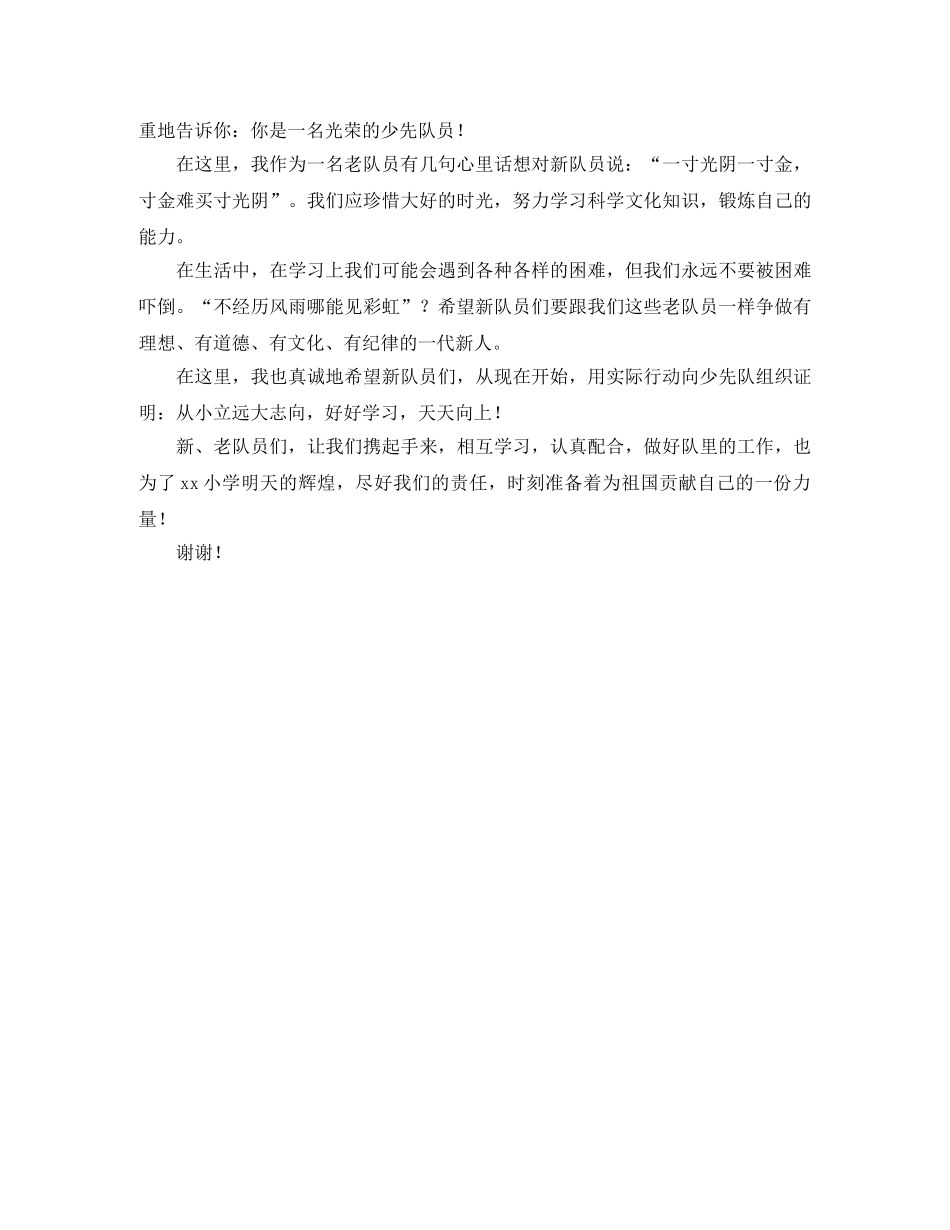 重地告诉你：你是一名光荣的少先队员！

在这里，我作为一名老队员有几句心里话想对新队员说：“一寸光阴一寸金，寸金难买寸光阴”。我们应珍惜大好的时光，努力学习科学文化知识，锻炼自己的能力。

在生活中，在学习上我们可能会遇到各种各样的困难，但我们永远不要被困难吓倒。“不经历风雨哪能见彩虹”？希望新队员们要跟我们这些老队员一样争做有理想、有道德、有文化、有纪律的一代新人。

在这里，我也真诚地希望新队员们，从现在开始，用实际行动向少先队组织证明：从小立远大志向，好好学习，天天向上！

新、老队员们，让我们携起手来，相互学习，认真配合，做好队里的工作，也为了 xx 小学明天的辉煌，尽好我们的责任，时刻准备着为祖国贡献自己的一份力量！

谢谢！